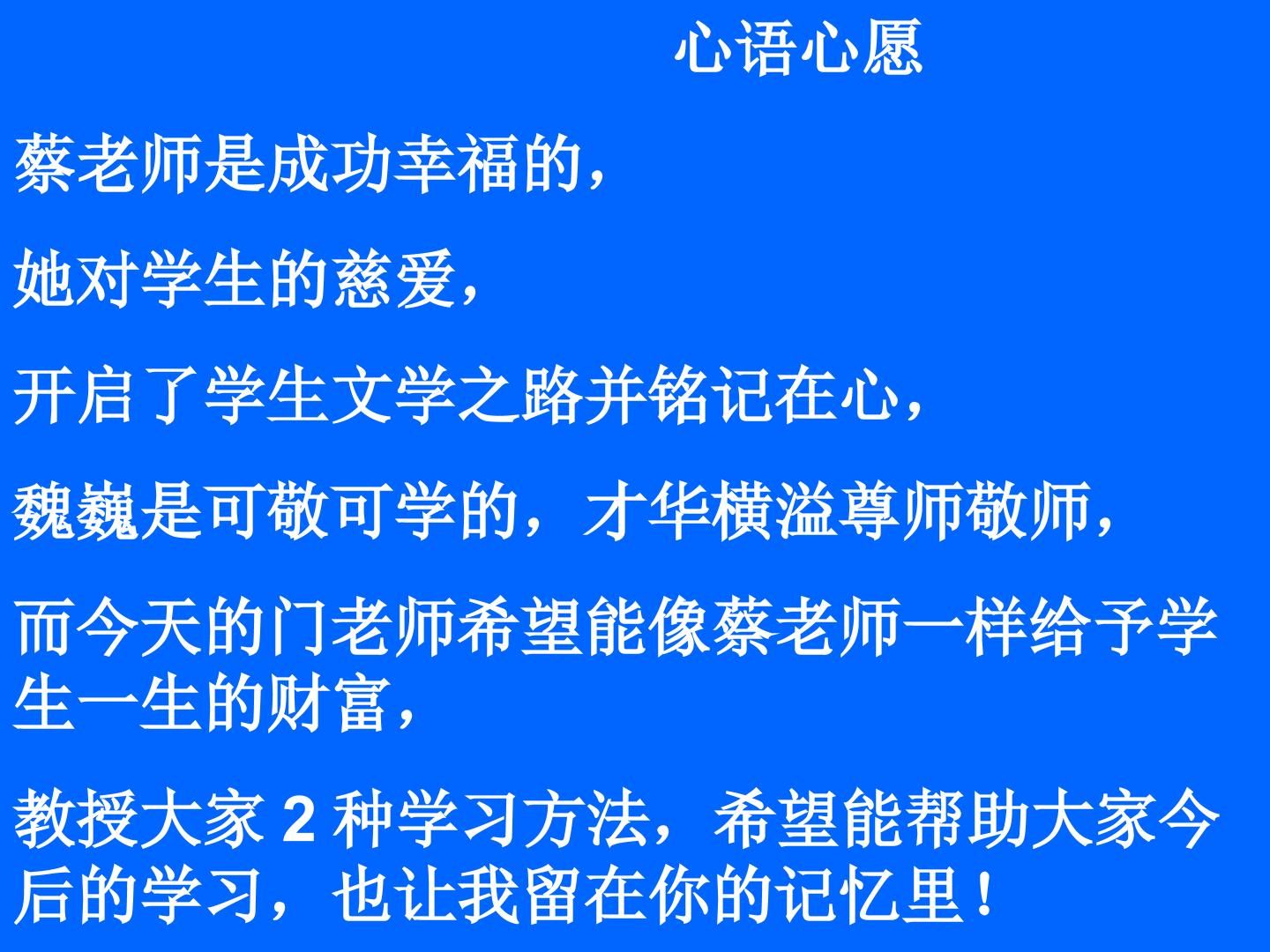 心语心愿

蔡老师是成功幸福的，

她对学生的慈爱，

开启了学生文学之路并铭记在心，

魏巍是可敬可学的，才华横溢尊师敬师，

而今天的门老师希望能像蔡老师一样给予学生一生的财富，

教授大家2种学习方法，希望能帮助大家今后的学习，也让我留在你的记忆里！